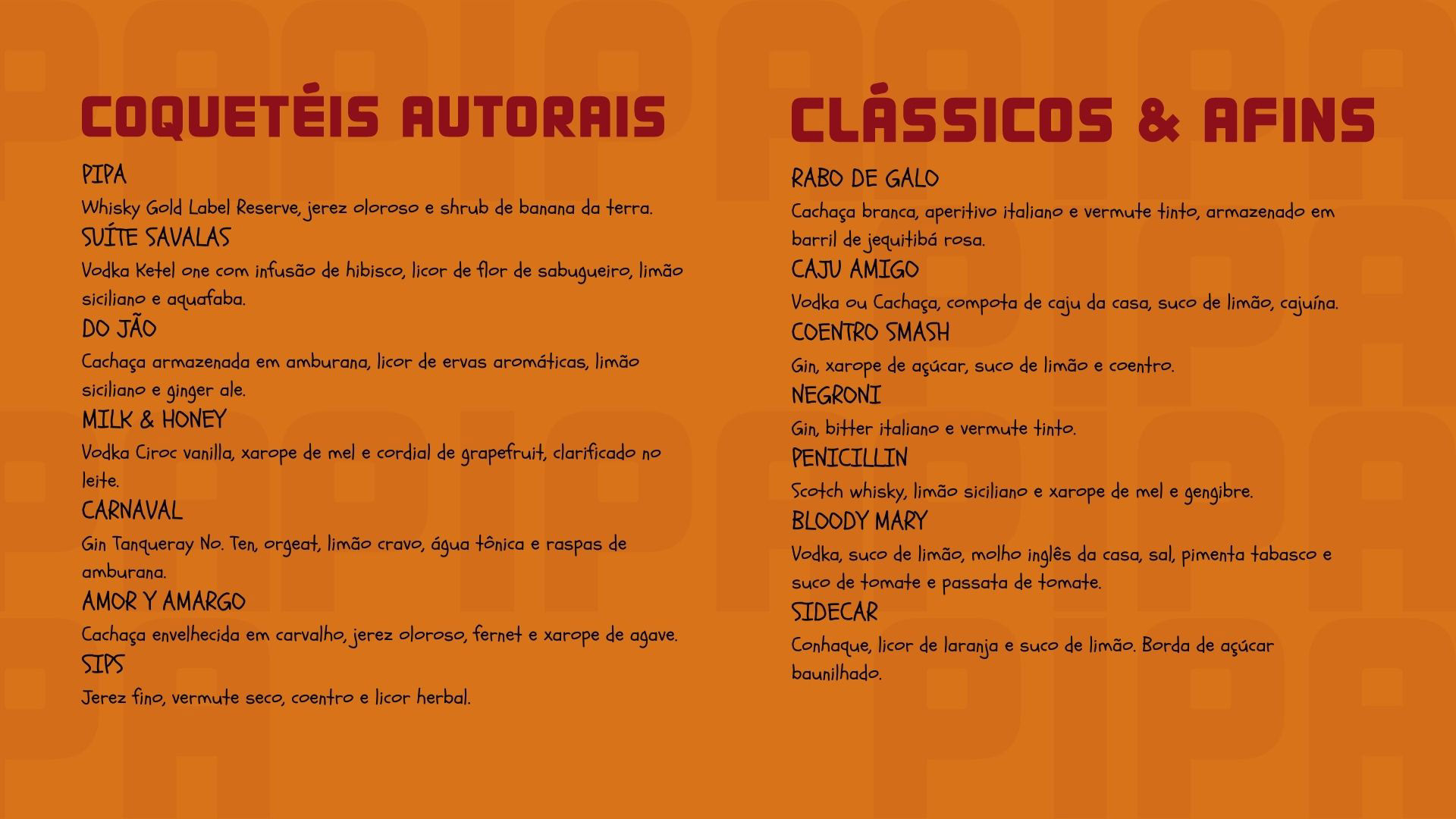 COQUETÉIS AUTORAIS

PIPA

Whisky Gold Label Reserve, jerez oloroso e shrub de banana da terra.

SUÍTE SAVALAS

Vodka Ketel one com infusão de hibisco, licor de flor de sabugueiro, limão siciliano e aquafaba.

DO JÃO

Cachaça armazenada em amburana, licor de ervas aromáticas, limão siciliano e ginger ale.

MILK & HONEY

Vodka Ciroc vanilla, xarope de mel e cordial de grapefruit, clarificado no leite.

CARNAVAL

Gin Tanqueray No. Ten, orgeat, limão cravo, água tônica e raspas de amburana.

AMOR Y AMARGO

Cachaça envelhecida em carvalho, jerez oloroso, fernet e xarope de agave.

SIPS

Jerez fino, vermute seco, coentro e licor herbal.

CLÁSSICOS & AFINS

RABO DE GALO

Cachaça branca, aperitivo italiano e vermute tinto, armazenado em barril de jequitibá rosa.

CAJU AMIGO

Vodka ou Cachaça, compota de caju da casa, suco de limão, cajuína.

COENTRO SMASH

Gin, xarope de açúcar, suco de limão e coentro.

NEGRONI

Gin, bitter italiano e vermute tinto.

PENICILLIN

Scotch whisky, limão siciliano e xarope de mel e gengibre.

BLOODY MARY

Vodka, suco de limão, molho inglês da casa, sal, pimenta tabasco e suco de tomate e passata de tomate.

SIDECAR

Conhaque, licor de laranja e suco de limão. Borda de açúcar baunilhado.